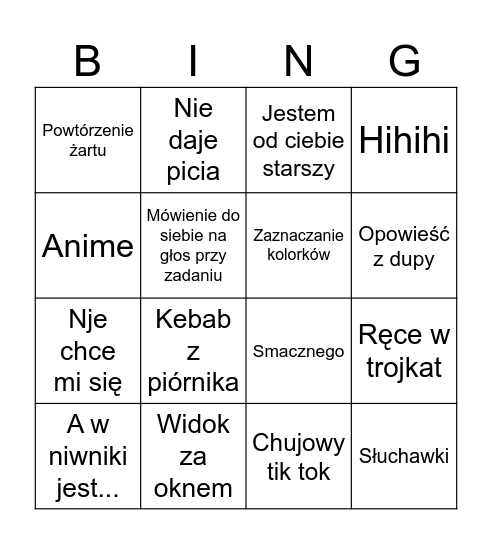 | B | I | N | G |
|---|---|---|---|
| Powtórzenie żartu | Nie daje picia | Jestem od ciebie starszy | Hihihi |
| Anime | Mówienie do siebie na głos przy zadaniu | Zaznaczanie kolorków | Opowieść z dupy |
| Nje chce mi się | Kebab z piórnika | Smacznego | Ręce w trojkat |
| A w niwniki jest... | Widok za oknem | Chujowy tik tok | Słuchawki |